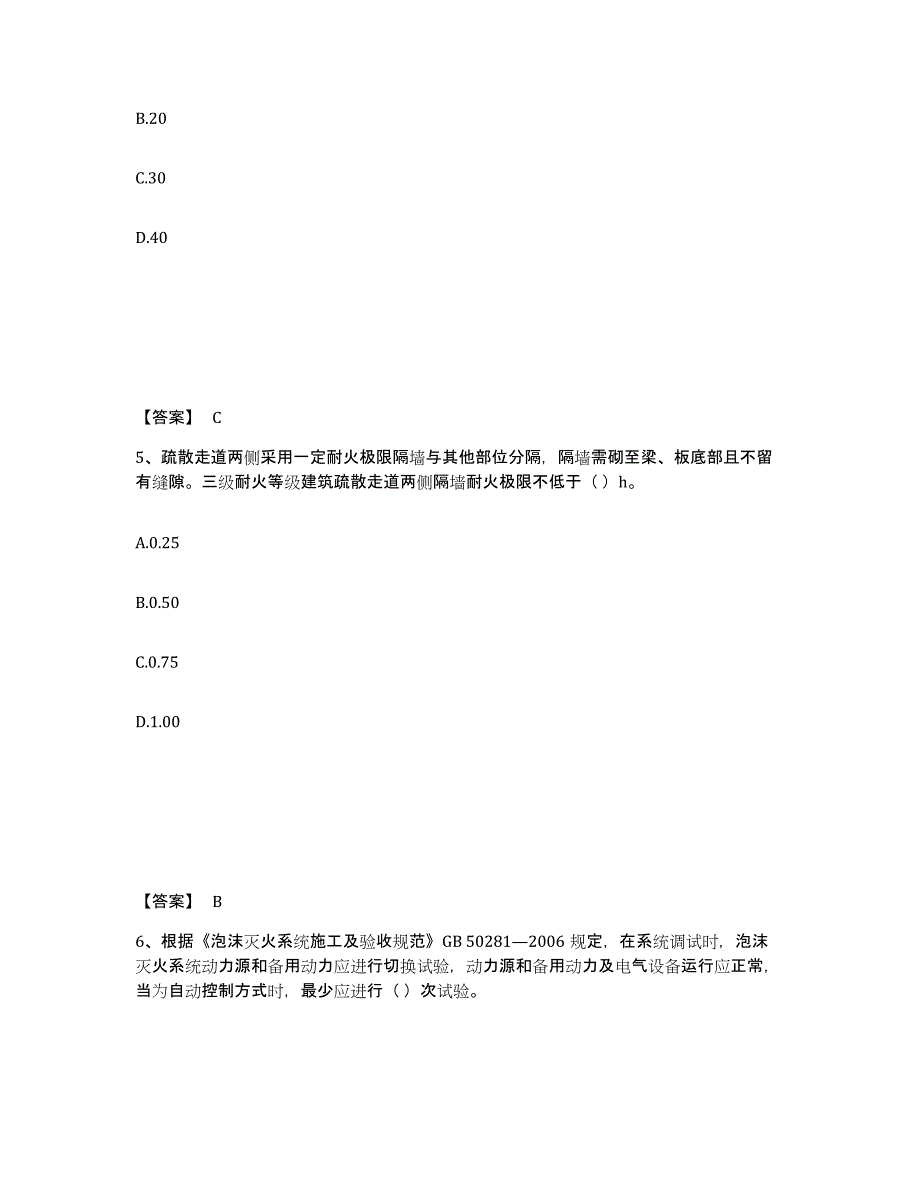 B.20

C.30

D.40

【答案】 C

5、疏散走道两侧采用一定耐火极限隔墙与其他部位分隔，隔墙需砌至梁、板底部且不留有缝隙。三级耐火等级建筑疏散走道两侧隔墙耐火极限不低于（ ）h。

A.0.25

B.0.50

C.0.75

D.1.00

【答案】 B

6、根据《泡沫灭火系统施工及验收规范》GB 50281—2006 规定，在系统调试时，泡沫灭火系统动力源和备用动力应进行切换试验，动力源和备用动力及电气设备运行应正常，当为自动控制方式时，最少应进行（ ）次试验。